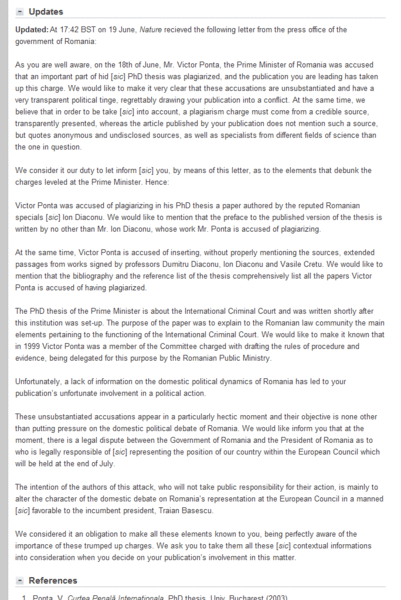 Updates

Updated: At 17:42 BST on 19 June, Nature recieved the following letter from the press office of the government of Romania:

As you are well aware, on the 18th of June, Mr. Victor Ponta, the Prime Minister of Romania was accused that an important part of hid [sic] PhD thesis was plagiarized, and the publication you are leading has taken up this charge. We would like to make it very clear that these accusations are unsubstantiated and have a very transparent political tinge, regrettably drawing your publication into a conflict. At the same time, we believe that in order to be take [sic] into account, a plagiarism charge must come from a credible source, transparently presented, whereas the article published by your publication does not mention such a source, but quotes anonymous and undisclosed sources, as well as specialists from different fields of science than the one in question.

We consider it our duty to let inform [sic] you, by means of this letter, as to the elements that debunk the charges leveled at the Prime Minister. Hence:

Victor Ponta was accused of plagiarizing in his PhD thesis a paper authored by the reputed Romanian specials [sic] Ion Diaconu. We would like to mention that the preface to the published version of the thesis is written by no other than Mr. Ion Diaconu, whose work Mr. Ponta is accused of plagiarizing.

At the same time, Victor Ponta is accused of inserting, without properly mentioning the sources, extended passages from works signed by professors Dumitru Diaconu, Ion Diaconu and Vasile Cretu. We would like to mention that the bibliography and the reference list of the thesis comprehensively list all the papers Victor Ponta is accused of having plagiarized.

The PhD thesis of the Prime Minister is about the International Criminal Court and was written shortly after this institution was set-up. The purpose of the paper was to explain to the Romanian law community the main elements pertaining to the functioning of the International Criminal Court. We would like to make it known that in 1999 Victor Ponta was a member of the Committee charged with drafting the rules of procedure and evidence, being delegated for this purpose by the Romanian Public Ministry.

Unfortunately, a lack of information on the domestic political dynamics of Romania has led to your publication's unfortunate involvement in a political action.

These unsubstantiated accusations appear in a particularly hectic moment and their objective is none other than putting pressure on the domestic political debate of Romania. We would like inform you that at the moment, there is a legal dispute between the Government of Romania and the President of Romania as to who is legally responsible of [sic] representing the position of our country within the European Council which will be held at the end of July.

The intention of the authors of this attack, who will not take public responsibility for their action, is mainly to alter the character of the domestic debate on Romania's representation at the European Council in a manned [sic] favorable to the incumbent president, Traian Basescu.

We considered it an obligation to make all these elements known to you, being perfectly aware of the importance of these trumped up charges. We ask you to take them all these [sic] contextual informations into consideration when you decide on your publication's involvement in this matter.

References

1. Ponta, V. Curtea Penală Internațională. PhD thesis, Univ. Bucharest (2003).